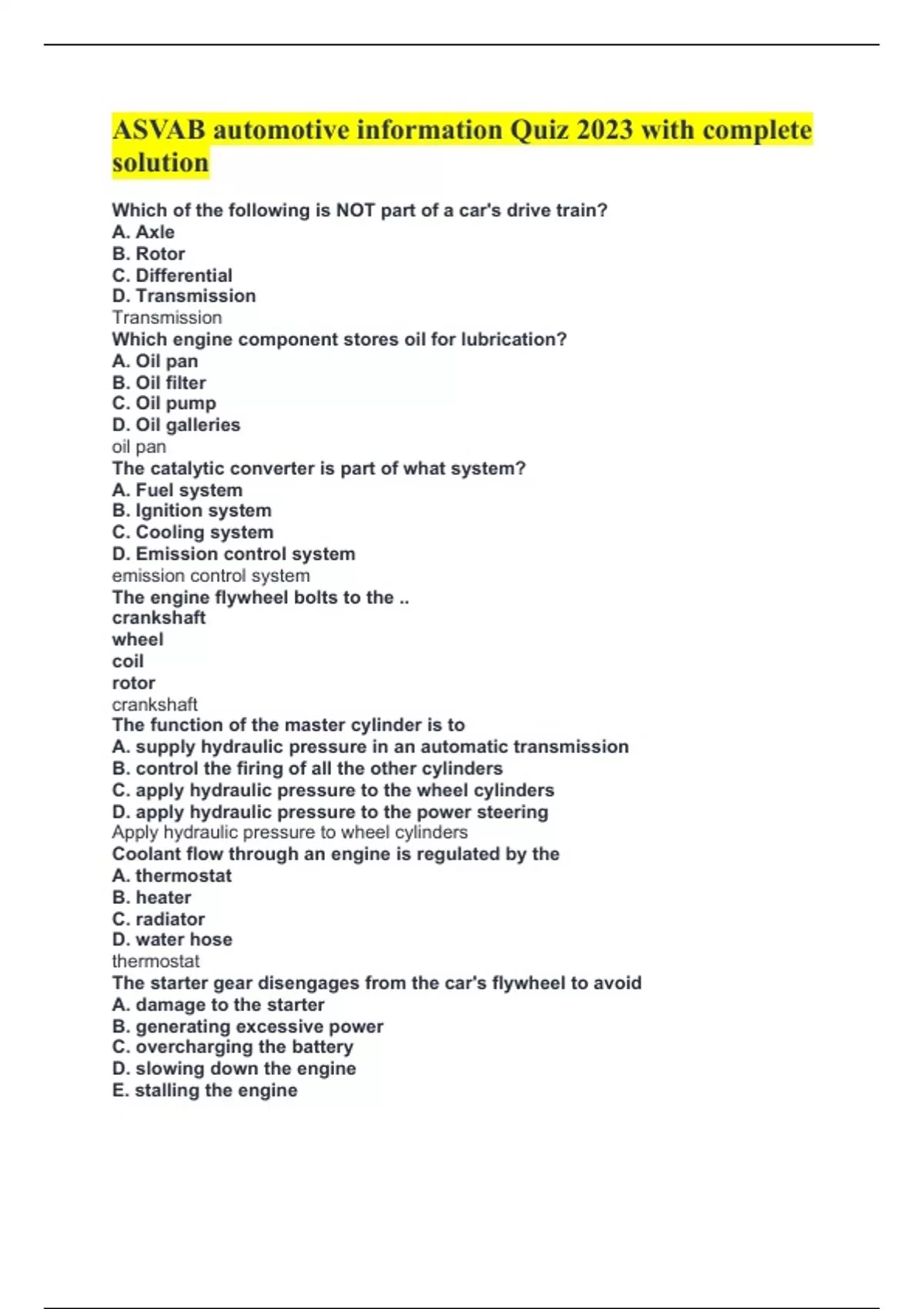 ASVAB automotive information Quiz 2023 with complete solution

Which of the following is NOT part of a car's drive train?
A. Axle
B. Rotor
C. Differential
D. Transmission
Transmission
Which engine component stores oil for lubrication?
A. Oil pan
B. Oil filter
C. Oil pump
D. Oil galleries
oil pan
The catalytic converter is part of what system?
A. Fuel system
B. Ignition system
C. Cooling system
D. Emission control system
emission control system
The engine flywheel bolts to the ..
crankshaft
wheel
coil
rotor
crankshaft
The function of the master cylinder is to
A. supply hydraulic pressure in an automatic transmission
B. control the firing of all the other cylinders
C. apply hydraulic pressure to the wheel cylinders
D. apply hydraulic pressure to the power steering
Apply hydraulic pressure to wheel cylinders
Coolant flow through an engine is regulated by the
A. thermostat
B. heater
C. radiator
D. water hose
thermostat
The starter gear disengages from the car's flywheel to avoid
A. damage to the starter
B. generating excessive power
C. overcharging the battery
D. slowing down the engine
E. stalling the engine